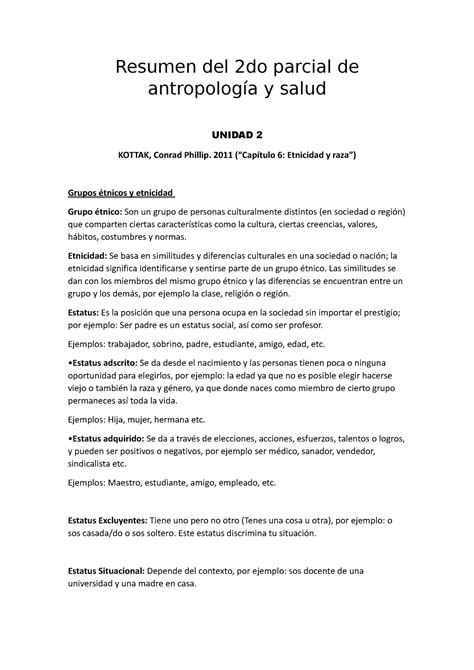 Resumen del 2do parcial de antropología y salud

UNIDAD 2

KOTTAK, Conrad Phillip. 2011 ("Capítulo 6: Etnicidad y raza")

Grupos étnicos y etnicidad

Grupo étnico: Son un grupo de personas culturalmente distintos (en sociedad o región) que comparten ciertas características como la cultura, ciertas creencias, valores, hábitos, costumbres y normas.

Etnicidad: Se basa en similitudes y diferencias culturales en una sociedad o nación; la etnicidad significa identificarse y sentirse parte de un grupo étnico. Las similitudes se dan con los miembros del mismo grupo étnico y las diferencias se encuentran entre un grupo y los demás, por ejemplo la clase, religión o región.

Estatus: Es la posición que una persona ocupa en la sociedad sin importar el prestigio; por ejemplo: Ser padre es un estatus social, así como ser profesor.

Ejemplos: trabajador, sobrino, padre, estudiante, amigo, edad, etc.

•Estatus adscrito: Se da desde el nacimiento y las personas tienen poca o ninguna oportunidad para elegirlos, por ejemplo: la edad ya que no es posible elegir hacerse viejo o también la raza y género, ya que donde naces como miembro de cierto grupo permaneces así toda la vida.

Ejemplos: Hija, mujer, hermana etc.

•Estatus adquirido: Se da a través de elecciones, acciones, esfuerzos, talentos o logros, y pueden ser positivos o negativos, por ejemplo ser médico, sanador, vendedor, sindicalista etc.

Ejemplos: Maestro, estudiante, amigo, empleado, etc.

Estatus Excluyentes: Tiene uno pero no otro (Tenes una cosa u otra), por ejemplo: o sos casada/do o sos soltero. Este estatus discrimina tu situación.

Estatus Situacional: Depende del contexto, por ejemplo: sos docente de una universidad y una madre en casa.